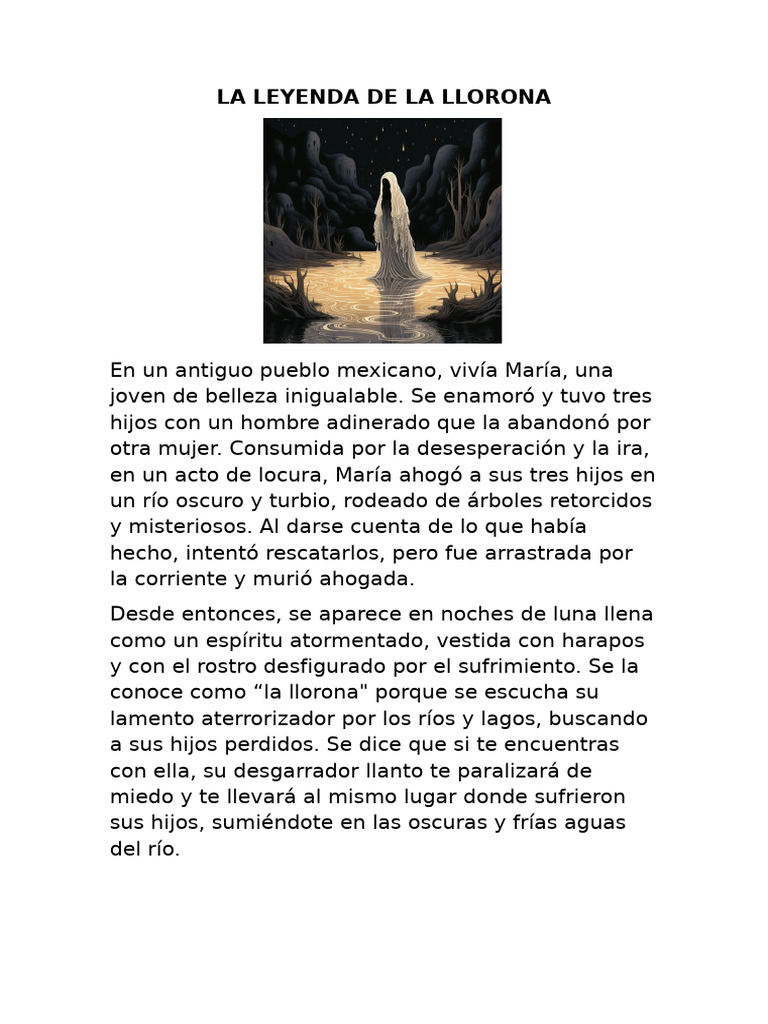 LA LEYENDA DE LA LLORONA

En un antiguo pueblo mexicano, vivía María, una joven de belleza inigualable. Se enamoró y tuvo tres hijos con un hombre adinerado que la abandonó por otra mujer. Consumida por la desesperación y la ira, en un acto de locura, María ahogó a sus tres hijos en un río oscuro y turbio, rodeado de árboles retorcidos y misteriosos. Al darse cuenta de lo que había hecho, intentó rescatarlos, pero fue arrastrada por la corriente y murió ahogada.

Desde entonces, se aparece en noches de luna llena como un espíritu atormentado, vestida con harapos y con el rostro desfigurado por el sufrimiento. Se la conoce como “la llorona" porque se escucha su lamento aterrorizador por los ríos y lagos, buscando a sus hijos perdidos. Se dice que si te encuentras con ella, su desgarrador llanto te paralizará de miedo y te llevará al mismo lugar donde sufrieron sus hijos, sumiéndote en las oscuras y frías aguas del río.